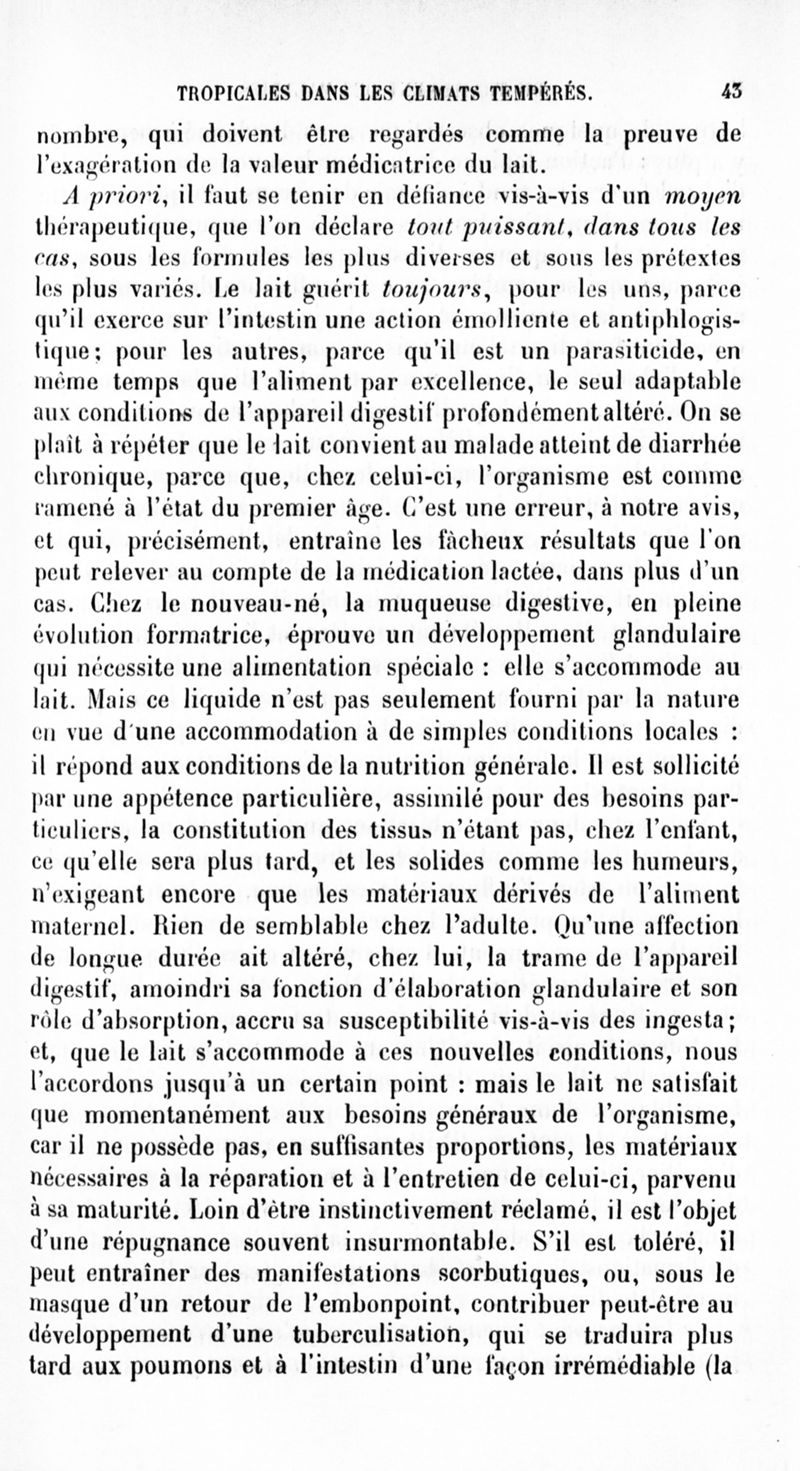 TROPICALES DANS LES CLIMATS TEMPÉRÉS. 43

nombre, qui doivent être regardés comme la preuve de l'exagération de la valeur médicatrice du lait.

A priori, il faut se tenir en défiance vis-à-vis d'un moyen thérapeutique, que l'on déclare tout puissant, dans tous les cas, sous les formules les plus diverses et sous les prétextes les plus variés. Le lait guérit toujours, pour les uns, parce qu'il exerce sur l'intestin une action émolliente et antiphlogistique; pour les autres, parce qu'il est un parasiticide, en même temps que l'aliment par excellence, le seul adaptable aux conditions de l'appareil digestif profondément altéré. On se plaît à répéter que le lait convient au malade atteint de diarrhée chronique, parce que, chez celui-ci, l'organisme est comme ramené à l'état du premier âge. C'est une erreur, à notre avis, et qui, précisément, entraîne les fâcheux résultats que l'on peut relever au compte de la médication lactée, dans plus d'un cas. Chez le nouveau-né, la muqueuse digestive, en pleine évolution formatrice, éprouve un développement glandulaire qui nécessite une alimentation spéciale : elle s'accommode au lait. Mais ce liquide n'est pas seulement fourni par la nature en vue d'une accommodation à de simples conditions locales : il répond aux conditions de la nutrition générale. Il est sollicité par une appétence particulière, assimilé pour des besoins particuliers, la constitution des tissus n'étant pas, chez l'enfant, ce qu'elle sera plus tard, et les solides comme les humeurs, n'exigeant encore que les matériaux dérivés de l'aliment maternel. Rien de semblable chez l'adulte. Qu'une affection de longue durée ait altéré, chez lui, la trame de l'appareil digestif, amoindri sa fonction d'élaboration glandulaire et son rôle d'absorption, accru sa susceptibilité vis-à-vis des ingesta; et, que le lait s'accommode à ces nouvelles conditions, nous l'accordons jusqu'à un certain point : mais le lait ne satisfait que momentanément aux besoins généraux de l'organisme, car il ne possède pas, en suffisantes proportions, les matériaux nécessaires à la réparation et à l'entretien de celui-ci, parvenu à sa maturité. Loin d'être instinctivement réclamé, il est l'objet d'une répugnance souvent insurmontable. S'il est toléré, il peut entraîner des manifestations scorbutiques, ou, sous le masque d'un retour de l'embonpoint, contribuer peut-être au développement d'une tuberculisation, qui se traduira plus tard aux poumons et à l'intestin d'une façon irrémédiable (la